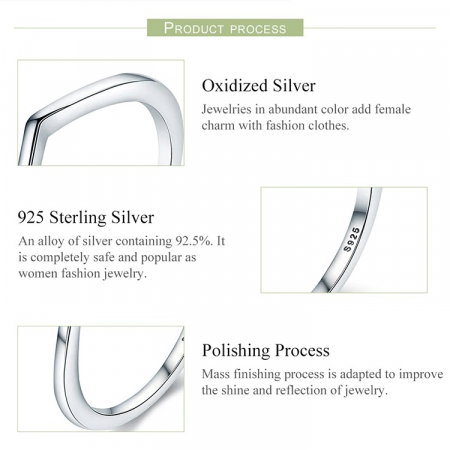 PRODUCT PROCESS

Oxidized Silver

Jewelries in abundant color add female charm with fashion clothes.

925 Sterling Silver

An alloy of silver containing 92.5%. It is completely safe and popular as women fashion jewelry.

S925

Polishing Process

Mass finishing process is adapted to improve the shine and reflection of jewelry.